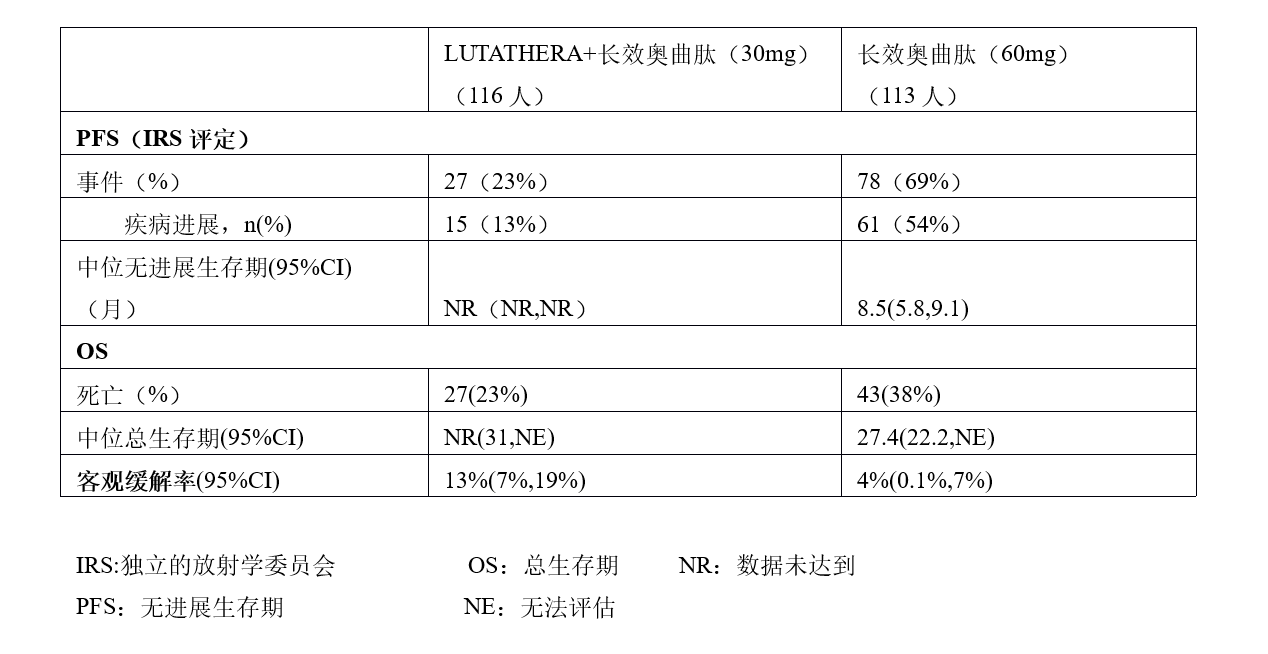 | | LUTATHERA+长效奥曲肽（30mg）（116 人） | 长效奥曲肽（60mg）（113 人） |
|---|---|---|
| **PFS（IRS 评定）** | | |
| 事件（%） | 27（23%） | 78（69%） |
| 疾病进展，n(%) | 15（13%） | 61（54%） |
| 中位无进展生存期(95%CI)（月） | NR（NR,NR） | 8.5(5.8,9.1) |
| **OS** | | |
| 死亡（%） | 27(23%) | 43(38%) |
| 中位总生存期(95%CI) | NR(31,NE) | 27.4(22.2,NE) |
| **客观缓解率**(95%CI) | 13%(7%,19%) | 4%(0.1%,7%) |

IRS:独立的放射学委员会　　OS：总生存期　　NR：数据未达到
PFS：无进展生存期　　NE：无法评估